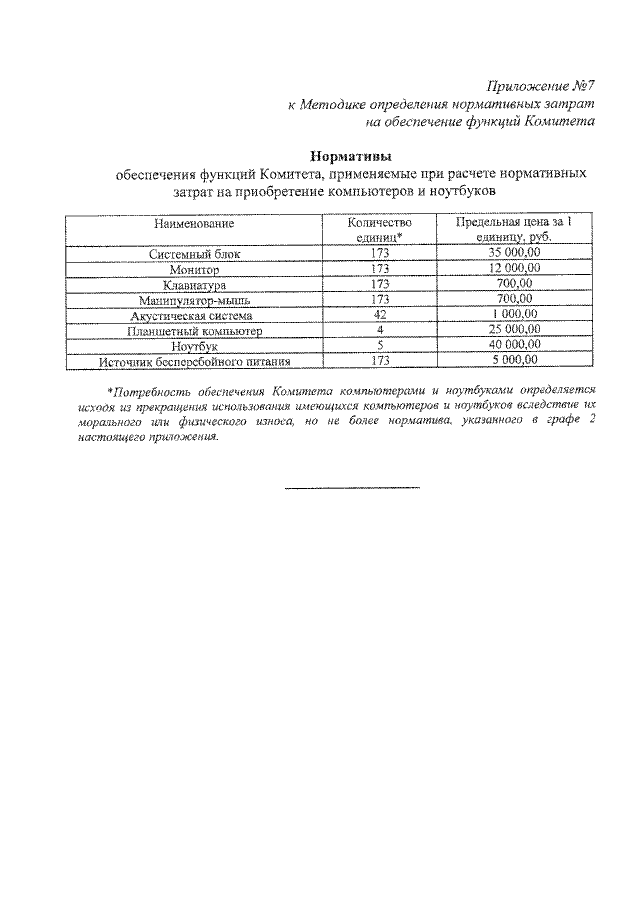 Приложение №7
к Методике определения нормативных затрат
на обеспечение функций Комитета

Нормативы
обеспечения функций Комитета, применяемые при расчете нормативных затрат на приобретение компьютеров и ноутбуков

| Наименование | Количество единиц* | Предельная цена за 1 единицу, руб. |
|---|---|---|
| Системный блок | 173 | 35 000,00 |
| Монитор | 173 | 12 000,00 |
| Клавиатура | 173 | 700,00 |
| Манипулятор-мышь | 173 | 700,00 |
| Акустическая система | 42 | 1 000,00 |
| Планшетный компьютер | 4 | 25 000,00 |
| Ноутбук | 5 | 40 000,00 |
| Источник бесперебойного питания | 173 | 5 000,00 |

*Потребность обеспечения Комитета компьютерами и ноутбуками определяется исходя из прекращения использования имеющихся компьютеров и ноутбуков вследствие их морального или физического износа, но не более норматива, указанного в графе 2 настоящего приложения.